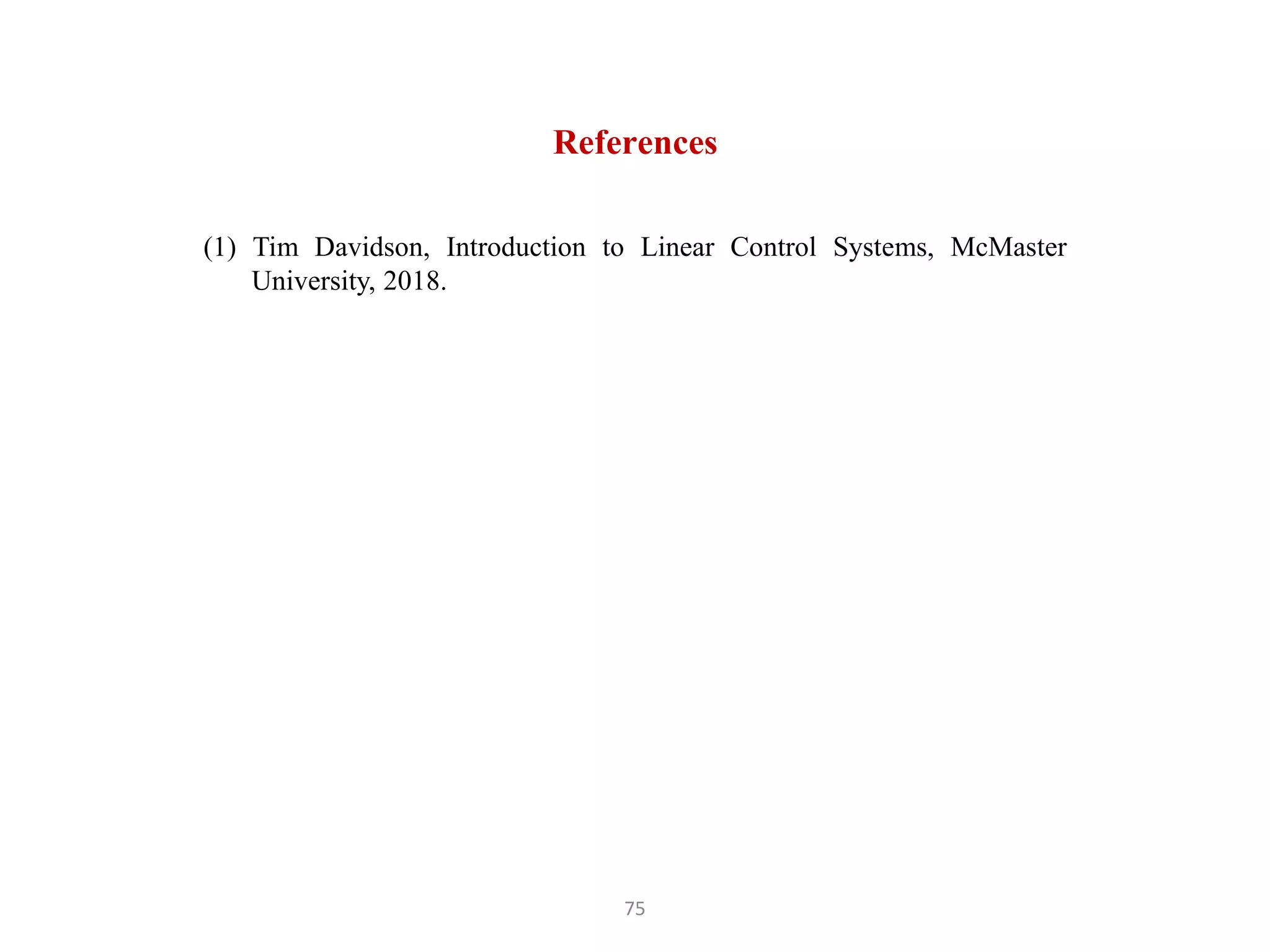 References

(1) Tim Davidson, Introduction to Linear Control Systems, McMaster University, 2018.

75